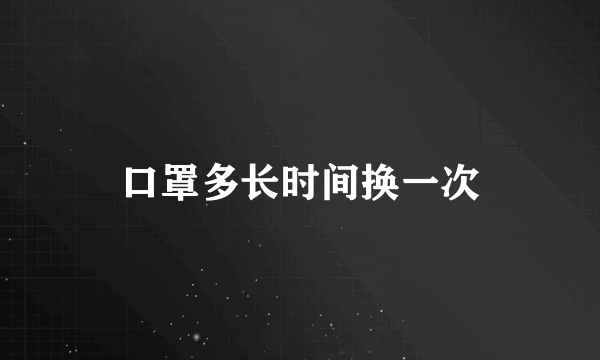 口罩多长时间换一次